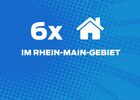 6x

IM RHEIN-MAIN-GEBIET